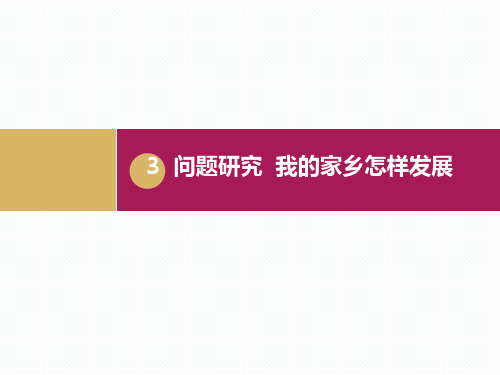 3 问题研究 我的家乡怎样发展